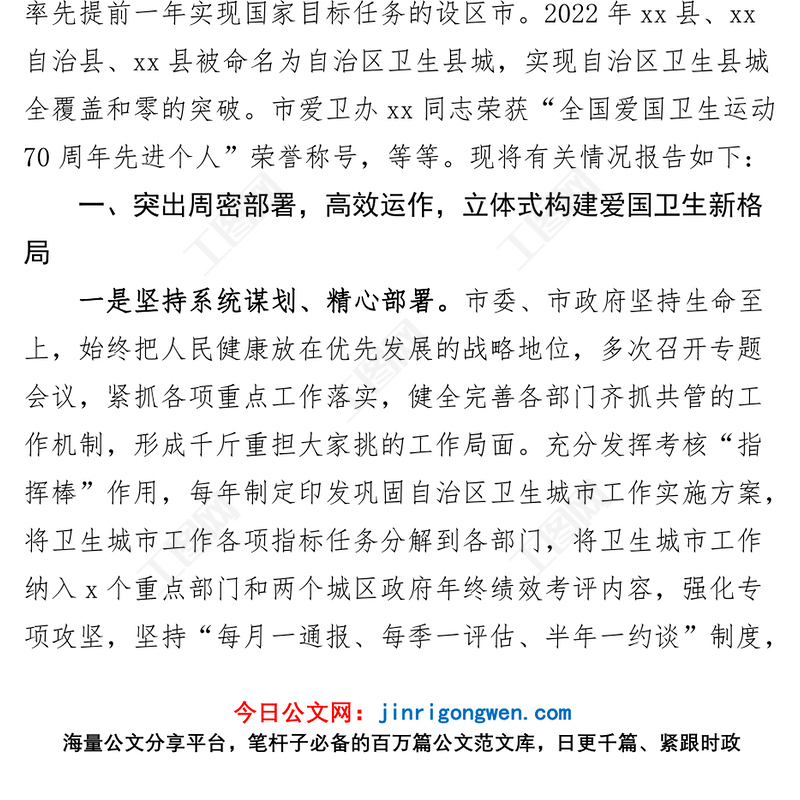 率先提前一年实现国家目标任务的设区市。2022 年 xx 县、xx 自治县、xx 县被命名为自治区卫生县城，实现自治区卫生县城全覆盖和零的突破。市爱卫办 xx 同志荣获“全国爱国卫生运动 70 周年先进个人”荣誉称号，等等。现将有关情况报告如下：

一、突出周密部署，高效运作，立体式构建爱国卫生新格局

一是坚持系统谋划、精心部署。市委、市政府坚持生命至上，始终把人民健康放在优先发展的战略地位，多次召开专题会议，紧抓各项重点工作落实，健全完善各部门齐抓共管的工作机制，形成千斤重担大家挑的工作局面。充分发挥考核“指挥棒”作用，每年制定印发巩固自治区卫生城市工作实施方案，将卫生城市工作各项指标任务分解到各部门，将卫生城市工作纳入 x 个重点部门和两个城区政府年终绩效考评内容，强化专项攻坚，坚持“每月一通报、每季一评估、半年一约谈”制度，

今日公文网：jinrigongwen.com
海量公文分享平台，笔杆子必备的百万篇公文范文库，日更千篇、紧跟时政